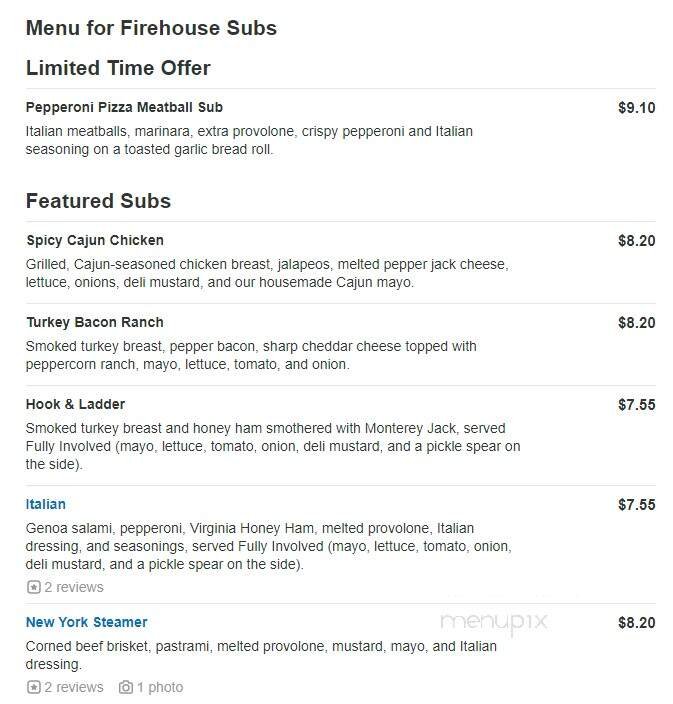 Menu for Firehouse Subs

Limited Time Offer

Pepperoni Pizza Meatball Sub $9.10

Italian meatballs, marinara, extra provolone, crispy pepperoni and Italian seasoning on a toasted garlic bread roll.

Featured Subs

Spicy Cajun Chicken $8.20

Grilled, Cajun-seasoned chicken breast, jalapeos, melted pepper jack cheese, lettuce, onions, deli mustard, and our housemade Cajun mayo.

Turkey Bacon Ranch $8.20

Smoked turkey breast, pepper bacon, sharp cheddar cheese topped with peppercorn ranch, mayo, lettuce, tomato, and onion.

Hook & Ladder $7.55

Smoked turkey breast and honey ham smothered with Monterey Jack, served Fully Involved (mayo, lettuce, tomato, onion, deli mustard, and a pickle spear on the side).

Italian $7.55

Genoa salami, pepperoni, Virginia Honey Ham, melted provolone, Italian dressing, and seasonings, served Fully Involved (mayo, lettuce, tomato, onion, deli mustard, and a pickle spear on the side).

2 reviews

New York Steamer $8.20

menupix

Corned beef brisket, pastrami, melted provolone, mustard, mayo, and Italian dressing.

2 reviews 1 photo